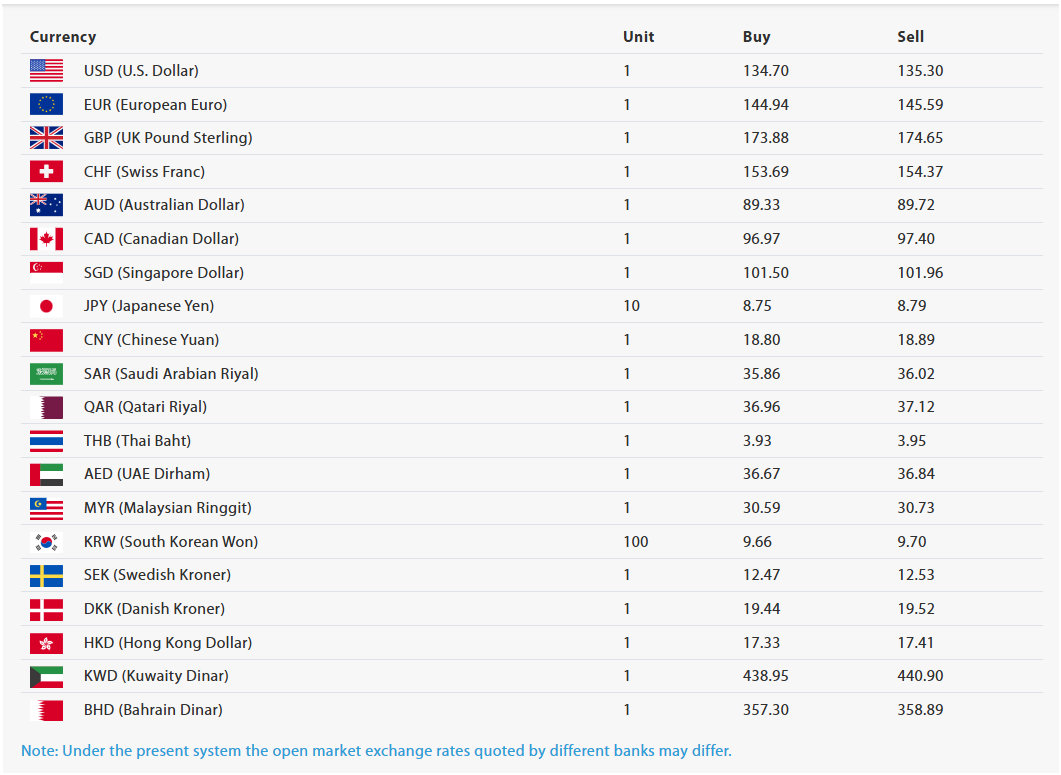 | Currency | Unit | Buy | Sell |
|---|---|---|---|
| USD (U.S. Dollar) | 1 | 134.70 | 135.30 |
| EUR (European Euro) | 1 | 144.94 | 145.59 |
| GBP (UK Pound Sterling) | 1 | 173.88 | 174.65 |
| CHF (Swiss Franc) | 1 | 153.69 | 154.37 |
| AUD (Australian Dollar) | 1 | 89.33 | 89.72 |
| CAD (Canadian Dollar) | 1 | 96.97 | 97.40 |
| SGD (Singapore Dollar) | 1 | 101.50 | 101.96 |
| JPY (Japanese Yen) | 10 | 8.75 | 8.79 |
| CNY (Chinese Yuan) | 1 | 18.80 | 18.89 |
| SAR (Saudi Arabian Riyal) | 1 | 35.86 | 36.02 |
| QAR (Qatari Riyal) | 1 | 36.96 | 37.12 |
| THB (Thai Baht) | 1 | 3.93 | 3.95 |
| AED (UAE Dirham) | 1 | 36.67 | 36.84 |
| MYR (Malaysian Ringgit) | 1 | 30.59 | 30.73 |
| KRW (South Korean Won) | 100 | 9.66 | 9.70 |
| SEK (Swedish Kroner) | 1 | 12.47 | 12.53 |
| DKK (Danish Kroner) | 1 | 19.44 | 19.52 |
| HKD (Hong Kong Dollar) | 1 | 17.33 | 17.41 |
| KWD (Kuwaity Dinar) | 1 | 438.95 | 440.90 |
| BHD (Bahrain Dinar) | 1 | 357.30 | 358.89 |

Note: Under the present system the open market exchange rates quoted by different banks may differ.